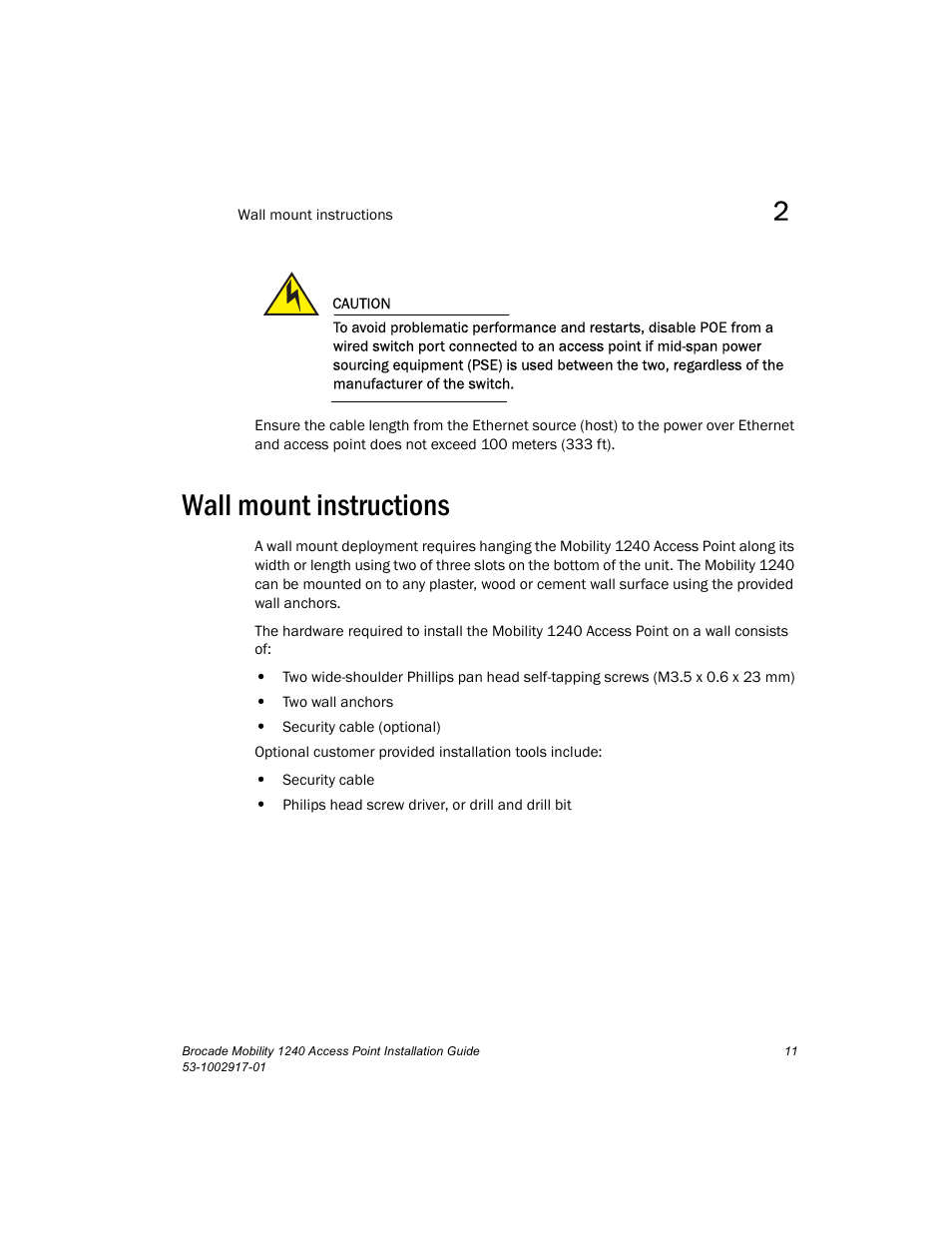 Wall mount instructions

2

CAUTION

To avoid problematic performance and restarts, disable POE from a wired switch port connected to an access point if mid-span power sourcing equipment (PSE) is used between the two, regardless of the manufacturer of the switch.

Ensure the cable length from the Ethernet source (host) to the power over Ethernet and access point does not exceed 100 meters (333 ft).

Wall mount instructions

A wall mount deployment requires hanging the Mobility 1240 Access Point along its width or length using two of three slots on the bottom of the unit. The Mobility 1240 can be mounted on to any plaster, wood or cement wall surface using the provided wall anchors.

The hardware required to install the Mobility 1240 Access Point on a wall consists of:

• Two wide-shoulder Phillips pan head self-tapping screws (M3.5 x 0.6 x 23 mm)
• Two wall anchors
• Security cable (optional)

Optional customer provided installation tools include:

• Security cable
• Philips head screw driver, or drill and drill bit

Brocade Mobility 1240 Access Point Installation Guide
53-1002917-01

11